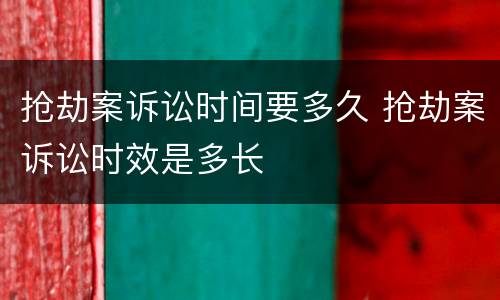 抢劫案诉讼时间要多久 抢劫案诉讼时效是多长